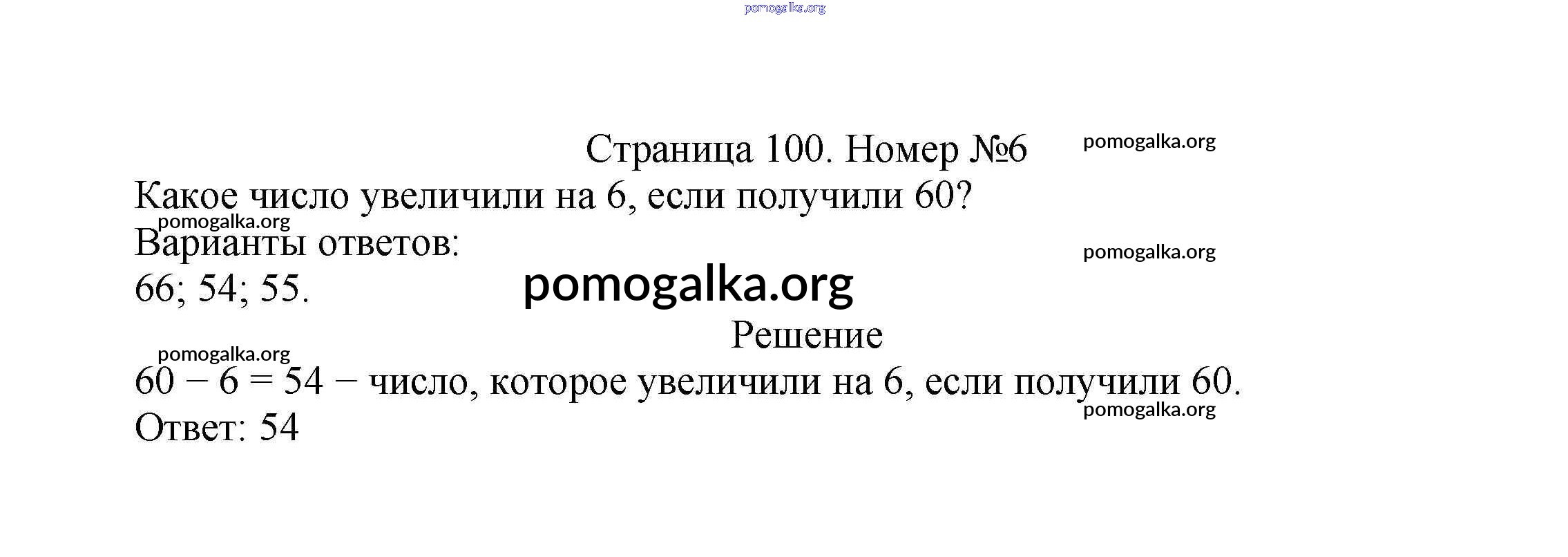 Страница 100. Номер №6

Какое число увеличили на 6, если получили 60?

Варианты ответов:

66; 54; 55.

Решение

$60 - 6 = 54$ − число, которое увеличили на 6, если получили 60.

Ответ: 54

pomogalka.org